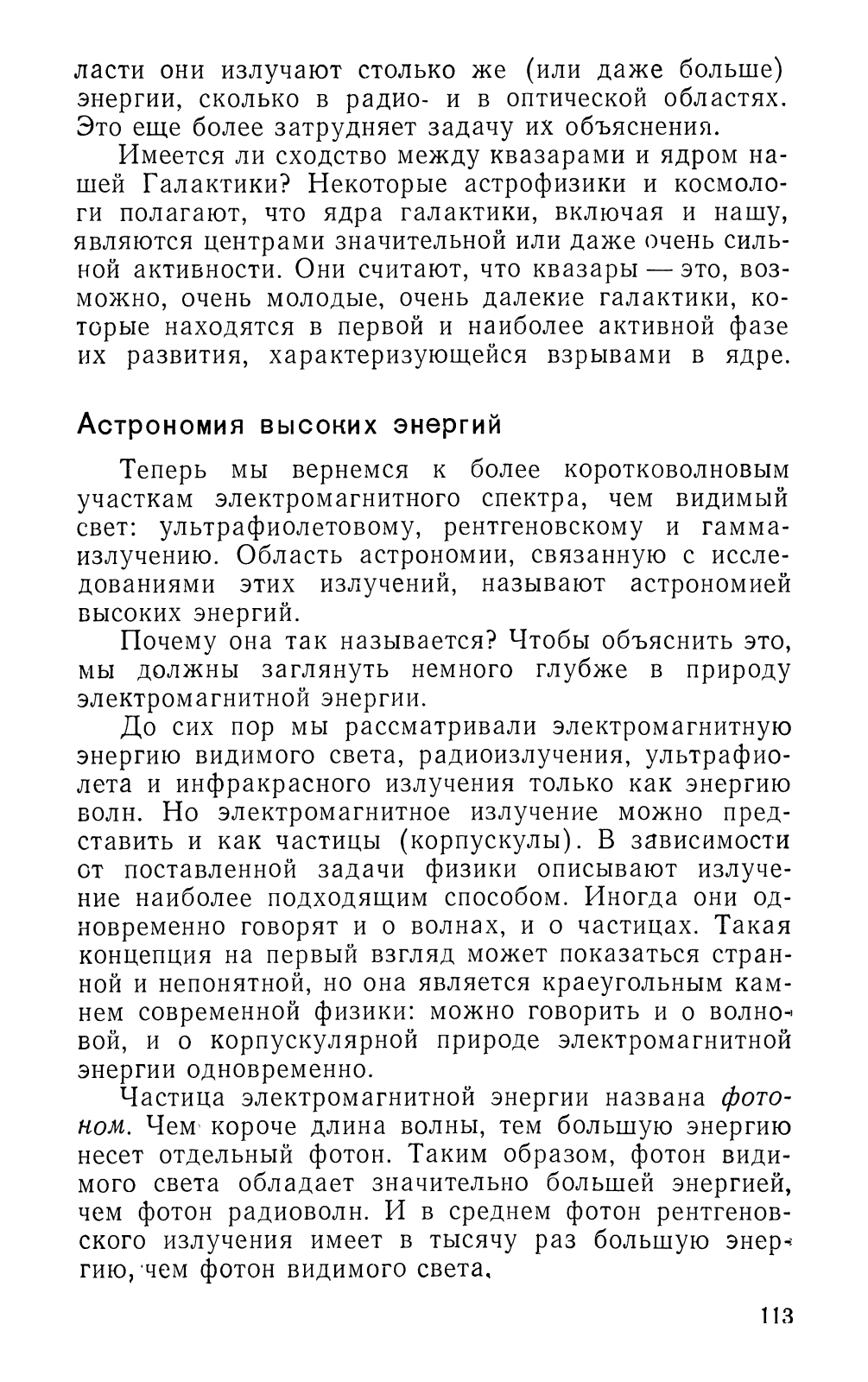 ласти они излучают столько же (или даже больше) энергии, сколько в радио- и в оптической областях. Это еще более затрудняет задачу их объяснения.

Имеется ли сходство между квазарами и ядром нашей Галактики? Некоторые астрофизики и космологи полагают, что ядра галактики, включая и нашу, являются центрами значительной или даже очень сильной активности. Они считают, что квазары — это, возможно, очень молодые, очень далекие галактики, которые находятся в первой и наиболее активной фазе их развития, характеризующейся взрывами в ядре.

Астрономия высоких энергий

Теперь мы вернемся к более коротковолновым участкам электромагнитного спектра, чем видимый свет: ультрафиолетовому, рентгеновскому и гамма-излучению. Область астрономии, связанную с исследованиями этих излучений, называют астрономией высоких энергий.

Почему она так называется? Чтобы объяснить это, мы должны заглянуть немного глубже в природу электромагнитной энергии.

До сих пор мы рассматривали электромагнитную энергию видимого света, радиоизлучения, ультрафиолета и инфракрасного излучения только как энергию волн. Но электромагнитное излучение можно представить и как частицы (корпускулы). В зависимости от поставленной задачи физики описывают излучение наиболее подходящим способом. Иногда они одновременно говорят и о волнах, и о частицах. Такая концепция на первый взгляд может показаться странной и непонятной, но она является краеугольным камнем современной физики: можно говорить и о волновой, и о корпускулярной природе электромагнитной энергии одновременно.

Частица электромагнитной энергии названа фотоном. Чем короче длина волны, тем большую энергию несет отдельный фотон. Таким образом, фотон видимого света обладает значительно большей энергией, чем фотон радиоволн. И в среднем фотон рентгеновского излучения имеет в тысячу раз большую энергию, чем фотон видимого света.

113